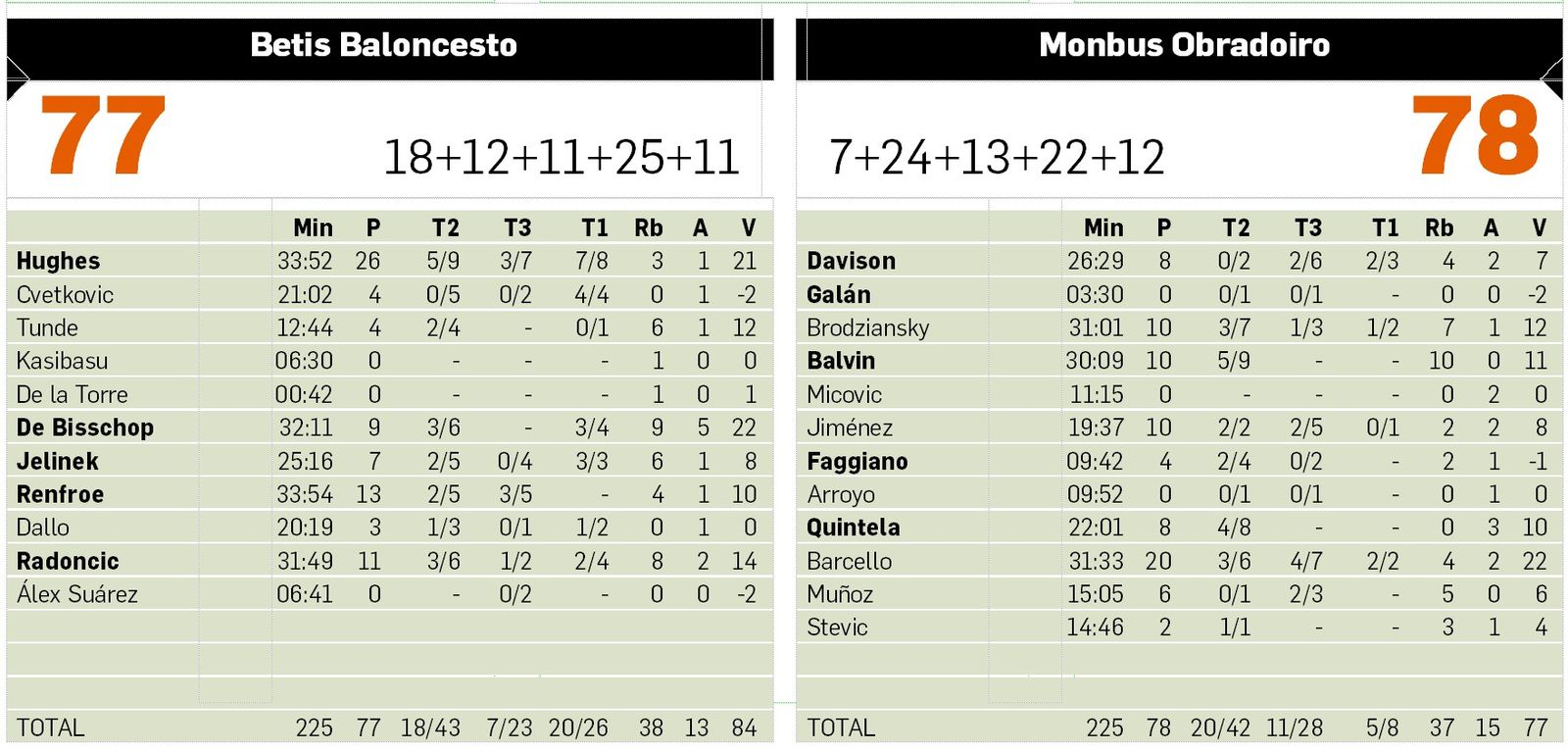 Betis Baloncesto

77

18+12+11+25+11

|  | Min | P | T2 | T3 | T1 | Rb | A | V |
|---|---|---|---|---|---|---|---|---|
| Hughes | 33:52 | 26 | 5/9 | 3/7 | 7/8 | 3 | 1 | 21 |
| Cvetkovic | 21:02 | 4 | 0/5 | 0/2 | 4/4 | 0 | 1 | -2 |
| Tunde | 12:44 | 4 | 2/4 | - | 0/1 | 6 | 1 | 12 |
| Kasibasu | 06:30 | 0 | - | - | - | 1 | 0 | 0 |
| De la Torre | 00:42 | 0 | - | - | - | 1 | 0 | 1 |
| De Bisschop | 32:11 | 9 | 3/6 | - | 3/4 | 9 | 5 | 22 |
| Jelinek | 25:16 | 7 | 2/5 | 0/4 | 3/3 | 6 | 1 | 8 |
| Renfroe | 33:54 | 13 | 2/5 | 3/5 | - | 4 | 1 | 10 |
| Dallo | 20:19 | 3 | 1/3 | 0/1 | 1/2 | 0 | 1 | 0 |
| Radoncic | 31:49 | 11 | 3/6 | 1/2 | 2/4 | 8 | 2 | 14 |
| Álex Suárez | 06:41 | 0 | - | 0/2 | - | 0 | 0 | -2 |
| TOTAL | 225 | 77 | 18/43 | 7/23 | 20/26 | 38 | 13 | 84 |

Monbus Obradoiro

78

7+24+13+22+12

|  | Min | P | T2 | T3 | T1 | Rb | A | V |
|---|---|---|---|---|---|---|---|---|
| Davison | 26:29 | 8 | 0/2 | 2/6 | 2/3 | 4 | 2 | 7 |
| Galán | 03:30 | 0 | 0/1 | 0/1 | - | 0 | 0 | -2 |
| Brodziansky | 31:01 | 10 | 3/7 | 1/3 | 1/2 | 7 | 1 | 12 |
| Balvin | 30:09 | 10 | 5/9 | - | - | 10 | 0 | 11 |
| Micovic | 11:15 | 0 | - | - | - | 0 | 2 | 0 |
| Jiménez | 19:37 | 10 | 2/2 | 2/5 | 0/1 | 2 | 2 | 8 |
| Faggiano | 09:42 | 4 | 2/4 | 0/2 | - | 2 | 1 | -1 |
| Arroyo | 09:52 | 0 | 0/1 | 0/1 | - | 0 | 1 | 0 |
| Quintela | 22:01 | 8 | 4/8 | - | - | 0 | 3 | 10 |
| Barcello | 31:33 | 20 | 3/6 | 4/7 | 2/2 | 4 | 2 | 22 |
| Muñoz | 15:05 | 6 | 0/1 | 2/3 | - | 5 | 0 | 6 |
| Stevic | 14:46 | 2 | 1/1 | - | - | 3 | 1 | 4 |
| TOTAL | 225 | 78 | 20/42 | 11/28 | 5/8 | 37 | 15 | 77 |